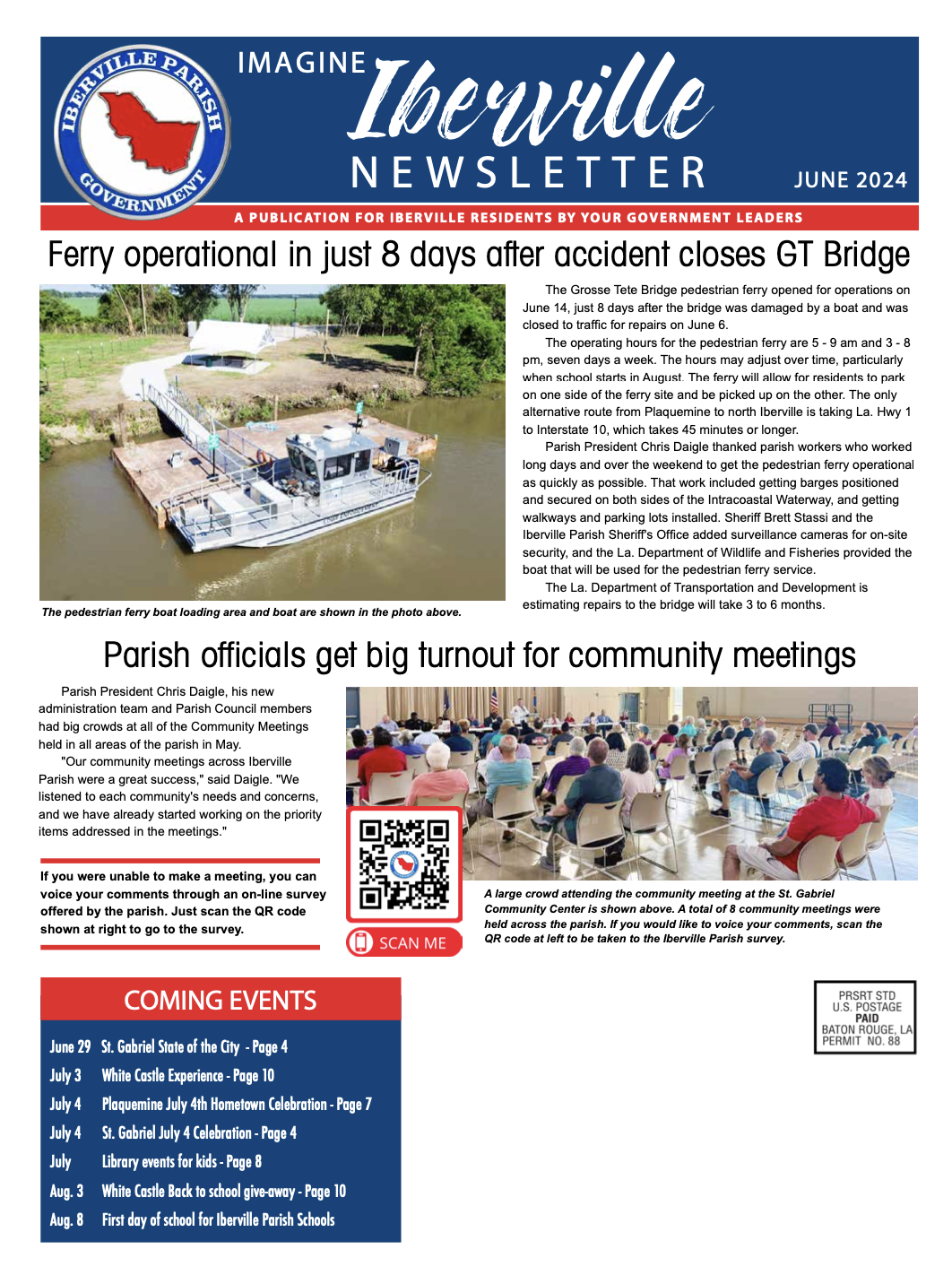 IBERVILLE PARISH GOVERNMENT

IMAGINE Iberville NEWSLETTER

JUNE 2024

A PUBLICATION FOR IBERVILLE RESIDENTS BY YOUR GOVERNMENT LEADERS

Ferry operational in just 8 days after accident closes GT Bridge

The pedestrian ferry boat loading area and boat are shown in the photo above.

The Grosse Tete Bridge pedestrian ferry opened for operations on June 14, just 8 days after the bridge was damaged by a boat and was closed to traffic for repairs on June 6.

The operating hours for the pedestrian ferry are 5 - 9 am and 3 - 8 pm, seven days a week. The hours may adjust over time, particularly when school starts in August. The ferry will allow for residents to park on one side of the ferry site and be picked up on the other. The only alternative route from Plaquemine to north Iberville is taking La. Hwy 1 to Interstate 10, which takes 45 minutes or longer.

Parish President Chris Daigle thanked parish workers who worked long days and over the weekend to get the pedestrian ferry operational as quickly as possible. That work included getting barges positioned and secured on both sides of the Intracoastal Waterway, and getting walkways and parking lots installed. Sheriff Brett Stassi and the Iberville Parish Sheriff's Office added surveillance cameras for on-site security, and the La. Department of Wildlife and Fisheries provided the boat that will be used for the pedestrian ferry service.

The La. Department of Transportation and Development is estimating repairs to the bridge will take 3 to 6 months.

Parish officials get big turnout for community meetings

Parish President Chris Daigle, his new administration team and Parish Council members had big crowds at all of the Community Meetings held in all areas of the parish in May.

"Our community meetings across Iberville Parish were a great success," said Daigle. "We listened to each community's needs and concerns, and we have already started working on the priority items addressed in the meetings."

If you were unable to make a meeting, you can voice your comments through an on-line survey offered by the parish. Just scan the QR code shown at right to go to the survey.

SCAN ME

A large crowd attending the community meeting at the St. Gabriel Community Center is shown above. A total of 8 community meetings were held across the parish. If you would like to voice your comments, scan the QR code at left to be taken to the Iberville Parish survey.

COMING EVENTS

June 29 St. Gabriel State of the City - Page 4
July 3 White Castle Experience - Page 10
July 4 Plaquemine July 4th Hometown Celebration - Page 7
July 4 St. Gabriel July 4 Celebration - Page 4
July Library events for kids - Page 8
Aug. 3 White Castle Back to school give-away - Page 10
Aug. 8 First day of school for Iberville Parish Schools

PRSRT STD
U.S. POSTAGE
PAID
BATON ROUGE, LA
PERMIT NO. 88